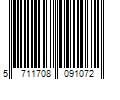 5 711708 091072